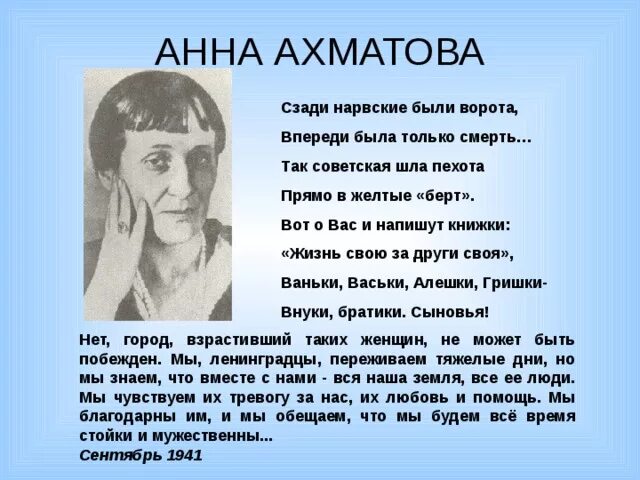 АННА АХМАТОВА

Сзади нарвские были ворота,
Впереди была только смерть…
Так советская шла пехота
Прямо в желтые «берт».
Вот о Вас и напишут книжки:
«Жизнь свою за други своя»,
Ваньки, Васьки, Алешки, Гришки-
Внуки, братики. Сыновья!

Нет, город, взрастивший таких женщин, не может быть побежден. Мы, ленинградцы, переживаем тяжелые дни, но мы знаем, что вместе с нами - вся наша земля, все ее люди. Мы чувствуем их тревогу за нас, их любовь и помощь. Мы благодарны им, и мы обещаем, что мы будем всё время стойки и мужественны...
Сентябрь 1941